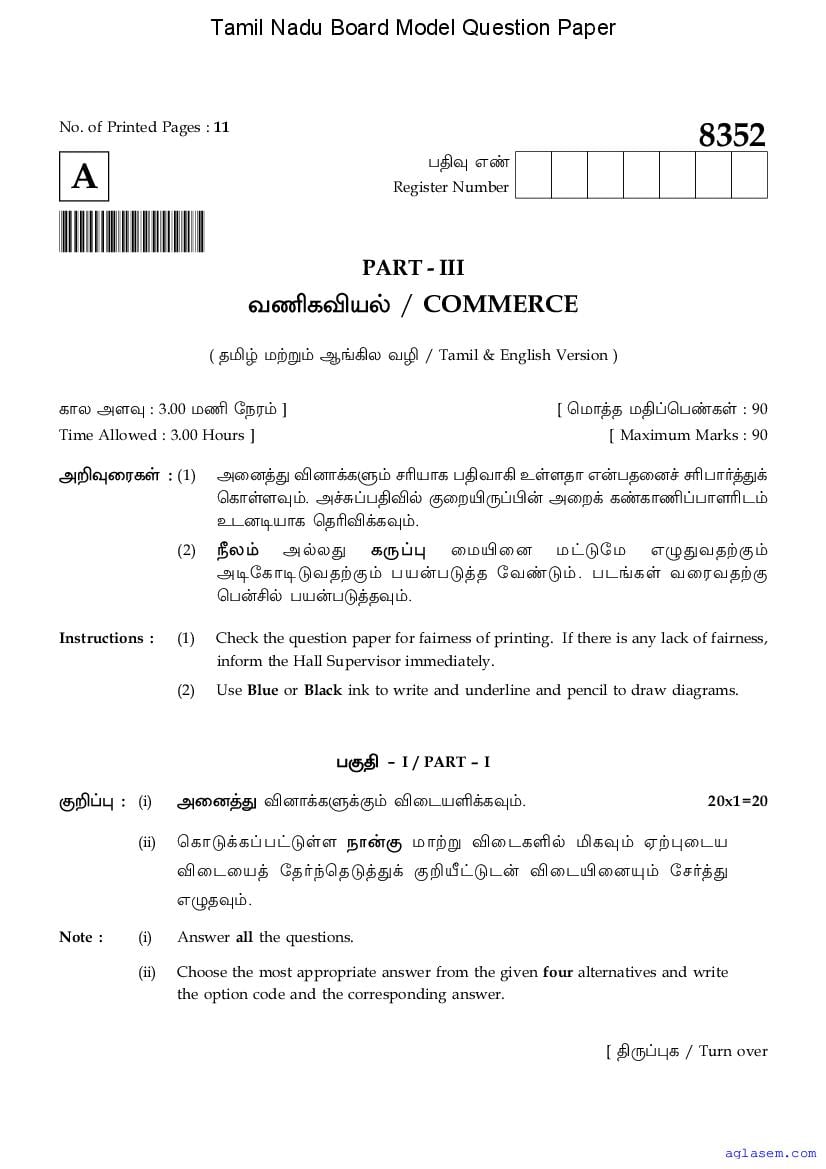 Tamil Nadu Board Model Question Paper

No. of Printed Pages : 11

8352

A

பதிவு எண்
Register Number

PART - III

வணிகவியல் / COMMERCE

( தமிழ் மற்றும் ஆங்கில வழி / Tamil & English Version )

கால அளவு : 3.00 மணி நேரம் ]
[ மொத்த மதிப்பெண்கள் : 90

Time Allowed : 3.00 Hours ]
[ Maximum Marks : 90

அறிவுரைகள் : (1) அனைத்து வினாக்களும் சரியாக பதிவாகி உள்ளதா என்பதனைச் சரிபார்த்துக் கொள்ளவும். அச்சுப்பதிவில் குறையிருப்பின் அறைக் கண்காணிப்பாளரிடம் உடனடியாக தெரிவிக்கவும்.

(2) நீலம் அல்லது கருப்பு மையினை மட்டுமே எழுதுவதற்கும் அடிகோடிடுவதற்கும் பயன்படுத்த வேண்டும். படங்கள் வரைவதற்கு பென்சில் பயன்படுத்தவும்.

Instructions : (1) Check the question paper for fairness of printing. If there is any lack of fairness, inform the Hall Supervisor immediately.

(2) Use Blue or Black ink to write and underline and pencil to draw diagrams.

பகுதி - I / PART - I

குறிப்பு : (i) அனைத்து வினாக்களுக்கும் விடையளிக்கவும். 20x1=20

(ii) கொடுக்கப்பட்டுள்ள நான்கு மாற்று விடைகளில் மிகவும் ஏற்புடைய விடையைத் தேர்ந்தெடுத்துக் குறியீட்டுடன் விடையினையும் சேர்த்து எழுதவும்.

Note : (i) Answer all the questions.

(ii) Choose the most appropriate answer from the given four alternatives and write the option code and the corresponding answer.

[ திருப்புக / Turn over

aglasem.com